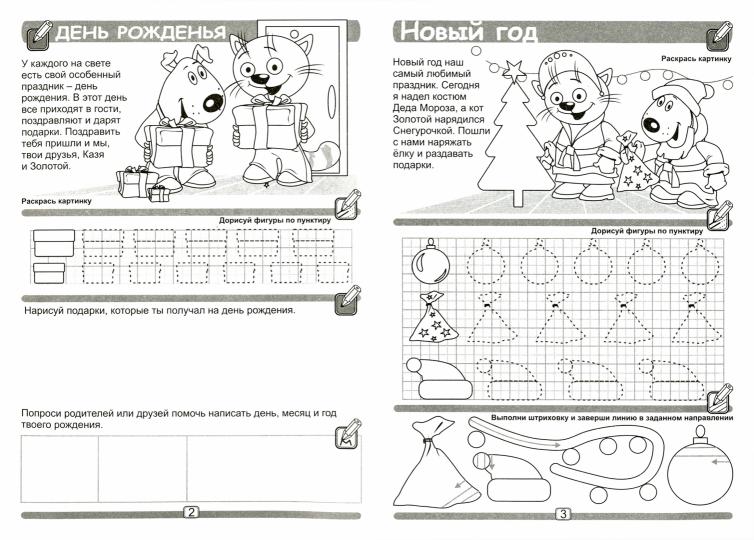 ДЕНЬ РОЖДЕНЬЯ

У каждого на свете есть свой особенный праздник – день рождения. В этот день все приходят в гости, поздравляют и дарят подарки. Поздравить тебя пришли и мы, твои друзья, Казя и Золотой.

Раскрась картинку

Дорисуй фигуры по пунктиру

Нарисуй подарки, которые ты получал на день рождения.

Попроси родителей или друзей помочь написать день, месяц и год твоего рождения.

2

Новый год

Раскрась картинку

Новый год наш самый любимый праздник. Сегодня я надел костюм Деда Мороза, а кот Золотой нарядился Снегурочкой. Пошли с нами наряжать ёлку и раздавать подарки.

Дорисуй фигуры по пунктиру

Выполни штриховку и заверши линию в заданном направлении

3